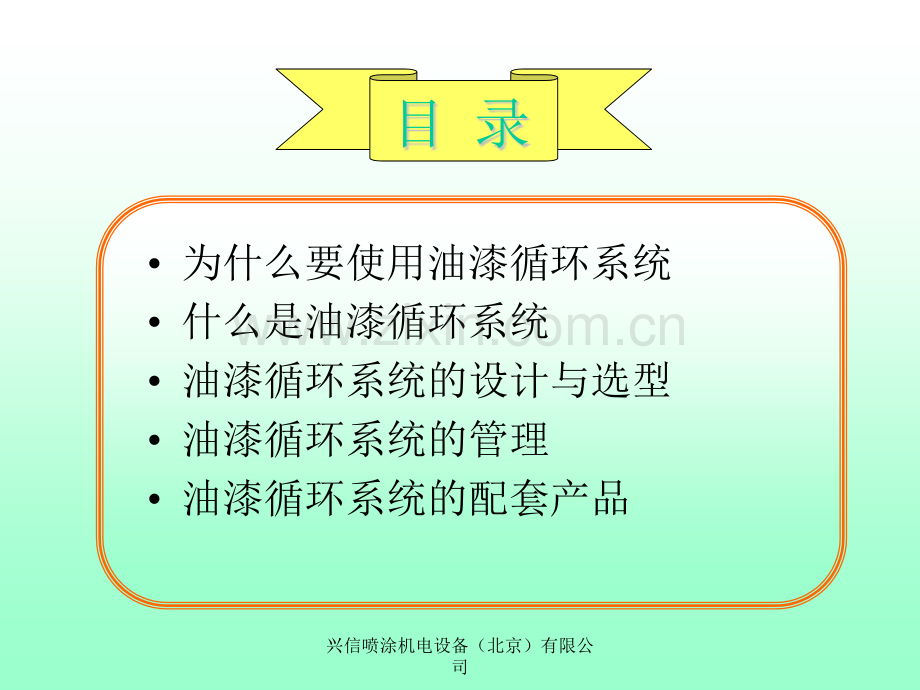 目 录

• 为什么要使用油漆循环系统
• 什么是油漆循环系统
• 油漆循环系统的设计与选型
• 油漆循环系统的管理
• 油漆循环系统的配套产品

兴信喷涂机电设备（北京）有限公司

www.zixin.com.cn